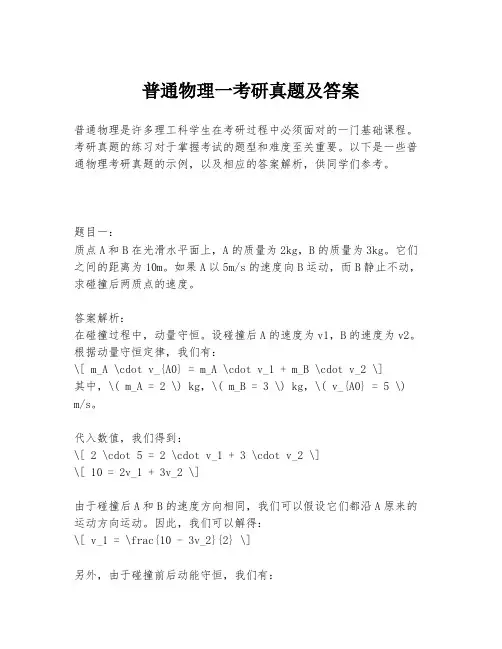 普通物理一考研真题及答案

普通物理是许多理工科学生在考研过程中必须面对的一门基础课程。考研真题的练习对于掌握考试的题型和难度至关重要。以下是一些普通物理考研真题的示例，以及相应的答案解析，供同学们参考。

题目一：
质点A和B在光滑水平面上，A的质量为2kg，B的质量为3kg。它们之间的距离为10m。如果A以5m/s的速度向B运动，而B静止不动，求碰撞后两质点的速度。

答案解析：
在碰撞过程中，动量守恒。设碰撞后A的速度为v1，B的速度为v2。根据动量守恒定律，我们有：
\[ m_A \cdot v_{A0} = m_A \cdot v_1 + m_B \cdot v_2 \]
其中，\( m_A = 2 \) kg，\( m_B = 3 \) kg，\( v_{A0} = 5 \) m/s。

代入数值，我们得到：
\[ 2 \cdot 5 = 2 \cdot v_1 + 3 \cdot v_2 \]
\[ 10 = 2v_1 + 3v_2 \]

由于碰撞后A和B的速度方向相同，我们可以假设它们都沿A原来的运动方向运动。因此，我们可以解得：
\[ v_1 = \frac{10 - 3v_2}{2} \]

另外，由于碰撞前后动能守恒，我们有：